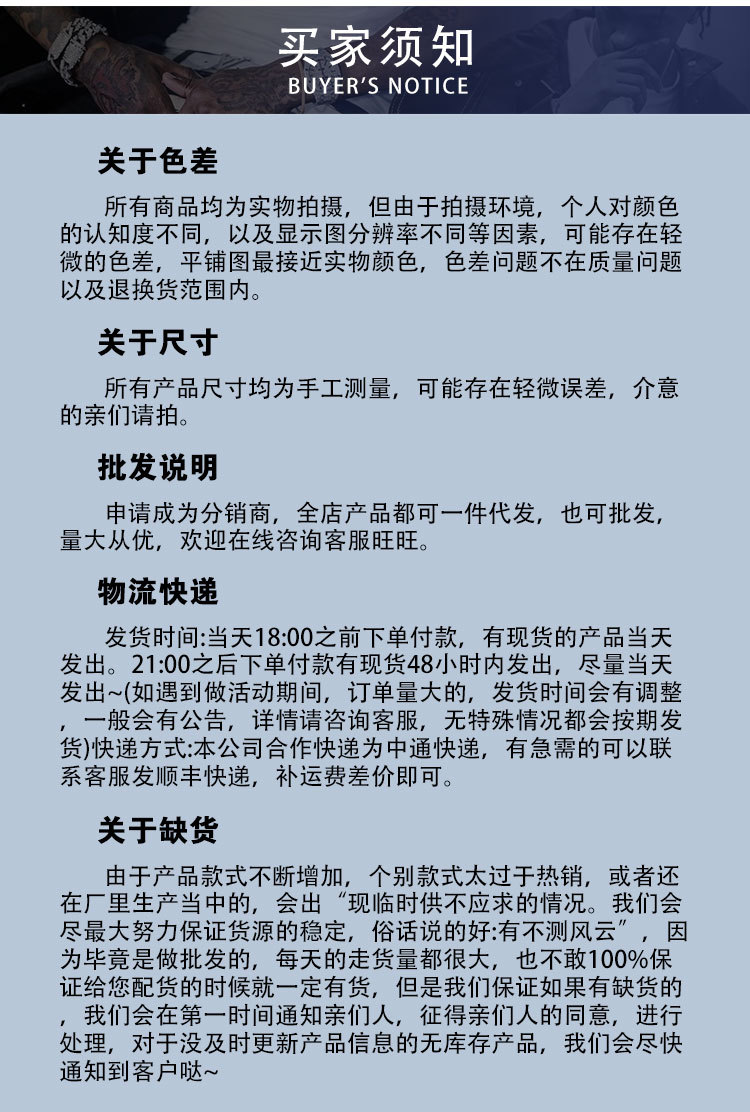 买家须知
BUYER'S NOTICE

关于色差

所有商品均为实物拍摄，但由于拍摄环境，个人对颜色的认知度不同，以及显示图分辨率不同等因素，可能存在轻微的色差，平铺图最接近实物颜色，色差问题不在质量问题以及退换货范围内。

关于尺寸

所有产品尺寸均为手工测量，可能存在轻微误差，介意的亲们请拍。

批发说明

申请成为分销商，全店产品都可一件代发，也可批发，量大从优，欢迎在线咨询客服旺旺。

物流快递

发货时间:当天18:00之前下单付款，有现货的产品当天发出。21:00之后下单付款有现货48小时内发出，尽量当天发出~(如遇到做活动期间，订单量大的，发货时间会有调整，一般会有公告，详情请咨询客服，无特殊情况都会按期发货)快递方式:本公司合作快递为中通快递，有急需的可以联系客服发顺丰快递，补运费差价即可。

关于缺货

由于产品款式不断增加，个别款式太过于热销，或者还在厂里生产当中的，会出“现临时供不应求的情况。我们会尽最大努力保证货源的稳定，俗话说的好:有不测风云”，因为毕竟是做批发的，每天的走货量都很大，也不敢100%保证给您配货的时候就一定有货，但是我们保证如果有缺货的，我们会在第一时间通知亲们人，征得亲们人的同意，进行处理，对于没及时更新产品信息的无库存产品，我们会尽快通知到客户哒~